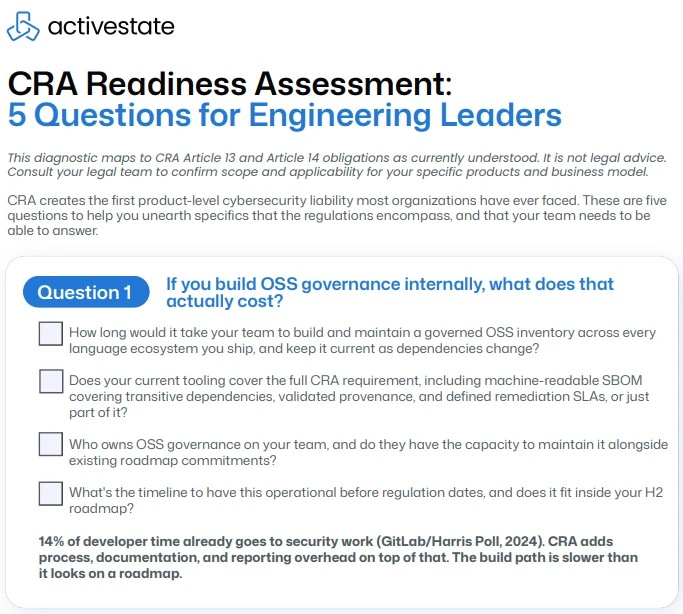 activestate

CRA Readiness Assessment:
5 Questions for Engineering Leaders

This diagnostic maps to CRA Article 13 and Article 14 obligations as currently understood. It is not legal advice. Consult your legal team to confirm scope and applicability for your specific products and business model.

CRA creates the first product-level cybersecurity liability most organizations have ever faced. These are five questions to help you unearth specifics that the regulations encompass, and that your team needs to be able to answer.

Question 1 If you build OSS governance internally, what does that actually cost?

How long would it take your team to build and maintain a governed OSS inventory across every language ecosystem you ship, and keep it current as dependencies change?

Does your current tooling cover the full CRA requirement, including machine-readable SBOM covering transitive dependencies, validated provenance, and defined remediation SLAs, or just part of it?

Who owns OSS governance on your team, and do they have the capacity to maintain it alongside existing roadmap commitments?

What's the timeline to have this operational before regulation dates, and does it fit inside your H2 roadmap?

14% of developer time already goes to security work (GitLab/Harris Poll, 2024). CRA adds process, documentation, and reporting overhead on top of that. The build path is slower than it looks on a roadmap.